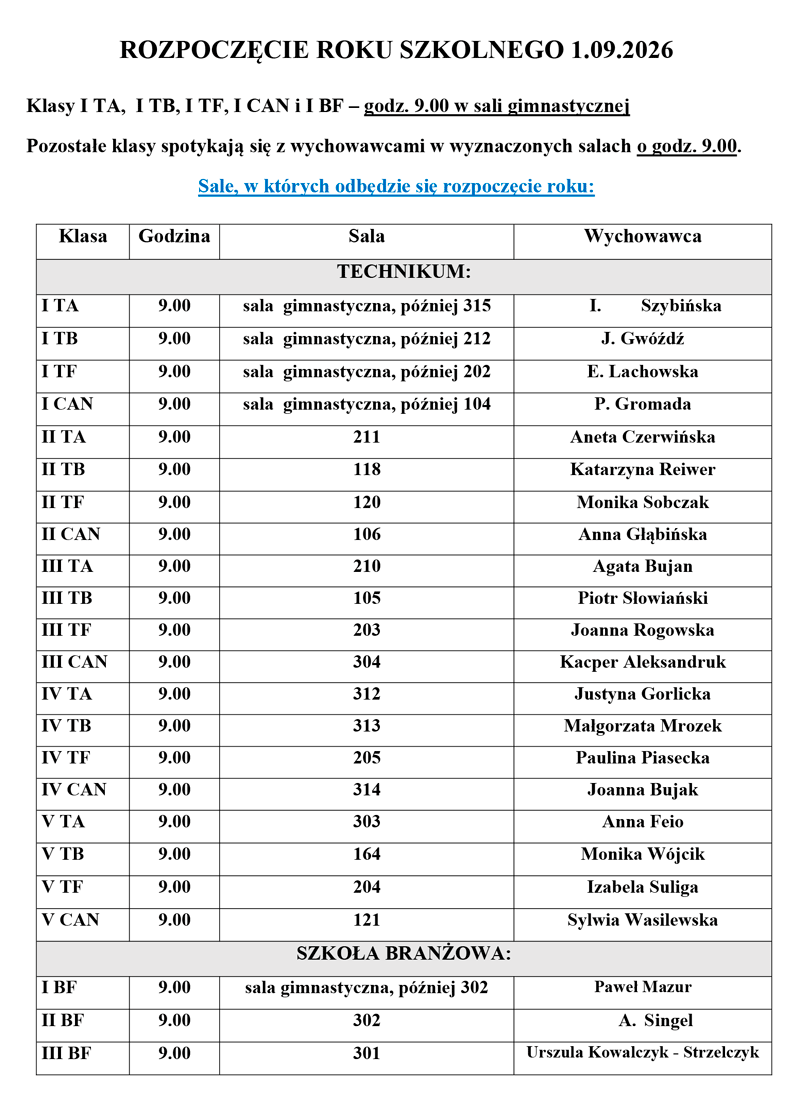 ROZPOCZĘCIE ROKU SZKOLNEGO 1.09.2026

Klasy I TA, I TB, I TF, I CAN i I BF – godz. 9.00 w sali gimnastycznej

Pozostałe klasy spotykają się z wychowawcami w wyznaczonych salach o godz. 9.00.

Sale, w których odbędzie się rozpoczęcie roku:

| Klasa | Godzina | Sala | Wychowawca |
|---|---|---|---|
| TECHNIKUM: | | | |
| I TA | 9.00 | sala gimnastyczna, później 315 | I. Szybińska |
| I TB | 9.00 | sala gimnastyczna, później 212 | J. Gwóźdź |
| I TF | 9.00 | sala gimnastyczna, później 202 | E. Lachowska |
| I CAN | 9.00 | sala gimnastyczna, później 104 | P. Gromada |
| II TA | 9.00 | 211 | Aneta Czerwińska |
| II TB | 9.00 | 118 | Katarzyna Reiwer |
| II TF | 9.00 | 120 | Monika Sobczak |
| II CAN | 9.00 | 106 | Anna Głąbińska |
| III TA | 9.00 | 210 | Agata Bujan |
| III TB | 9.00 | 105 | Piotr Słowiański |
| III TF | 9.00 | 203 | Joanna Rogowska |
| III CAN | 9.00 | 304 | Kacper Aleksandruk |
| IV TA | 9.00 | 312 | Justyna Gorlicka |
| IV TB | 9.00 | 313 | Małgorzata Mrozek |
| IV TF | 9.00 | 205 | Paulina Piasecka |
| IV CAN | 9.00 | 314 | Joanna Bujak |
| V TA | 9.00 | 303 | Anna Feio |
| V TB | 9.00 | 164 | Monika Wójcik |
| V TF | 9.00 | 204 | Izabela Suliga |
| V CAN | 9.00 | 121 | Sylwia Wasilewska |
| SZKOŁA BRANŻOWA: | | | |
| I BF | 9.00 | sala gimnastyczna, później 302 | Paweł Mazur |
| II BF | 9.00 | 302 | A. Singel |
| III BF | 9.00 | 301 | Urszula Kowalczyk - Strzelczyk |